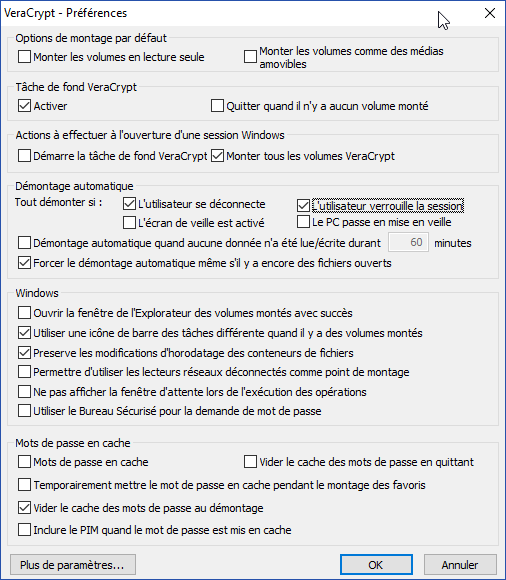 VeraCrypt - Préférences

Options de montage par défaut
Monter les volumes en lecture seule
Monter les volumes comme des médias amovibles

Tâche de fond VeraCrypt
Activer
Quitter quand il n'y a aucun volume monté

Actions à effectuer à l'ouverture d'une session Windows
Démarre la tâche de fond VeraCrypt
Monter tous les volumes VeraCrypt

Démontage automatique
Tout démonter si :
L'utilisateur se déconnecte
L'utilisateur verrouille la session
L'écran de veille est activé
Le PC passe en mise en veille
Démontage automatique quand aucune donnée n'a été lue/écrite durant 60 minutes
Forcer le démontage automatique même s'il y a encore des fichiers ouverts

Windows
Ouvrir la fenêtre de l'Explorateur des volumes montés avec succès
Utiliser une icône de barre des tâches différente quand il y a des volumes montés
Preserve les modifications d'horodatage des conteneurs de fichiers
Permettre d'utiliser les lecteurs réseaux déconnectés comme point de montage
Ne pas afficher la fenêtre d'attente lors de l'exécution des opérations
Utiliser le Bureau Sécurisé pour la demande de mot de passe

Mots de passe en cache
Mots de passe en cache
Vider le cache des mots de passe en quittant
Temporairement mettre le mot de passe en cache pendant le montage des favoris
Vider le cache des mots de passe au démontage
Inclure le PIM quand le mot de passe est mis en cache

Plus de paramètres...
OK
Annuler